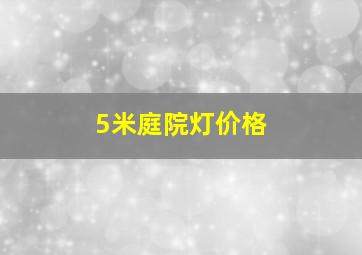 5米庭院灯价格